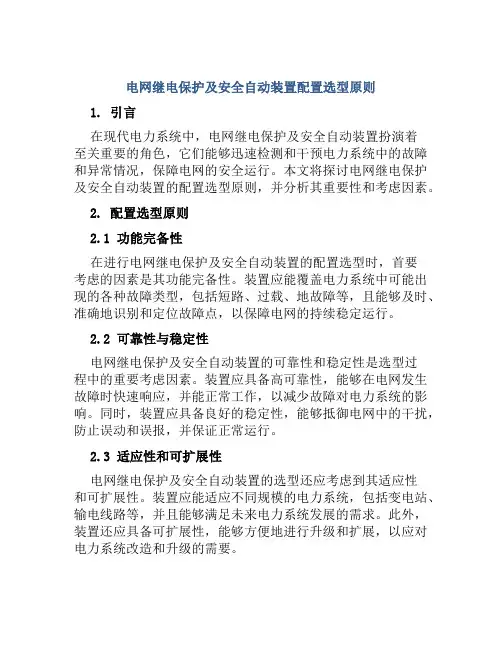 电网继电保护及安全自动装置配置选型原则

1. 引言

在现代电力系统中，电网继电保护及安全自动装置扮演着至关重要的角色，它们能够迅速检测和干预电力系统中的故障和异常情况，保障电网的安全运行。本文将探讨电网继电保护及安全自动装置的配置选型原则，并分析其重要性和考虑因素。

2. 配置选型原则

2.1 功能完备性

在进行电网继电保护及安全自动装置的配置选型时，首要考虑的因素是其功能完备性。装置应能覆盖电力系统中可能出现的各种故障类型，包括短路、过载、地故障等，且能够及时、准确地识别和定位故障点，以保障电网的持续稳定运行。

2.2 可靠性与稳定性

电网继电保护及安全自动装置的可靠性和稳定性是选型过程中的重要考虑因素。装置应具备高可靠性，能够在电网发生故障时快速响应，并能正常工作，以减少故障对电力系统的影响。同时，装置应具备良好的稳定性，能够抵御电网中的干扰，防止误动和误报，并保证正常运行。

2.3 适应性和可扩展性

电网继电保护及安全自动装置的选型还应考虑到其适应性和可扩展性。装置应能适应不同规模的电力系统，包括变电站、输电线路等，并且能够满足未来电力系统发展的需求。此外，装置还应具备可扩展性，能够方便地进行升级和扩展，以应对电力系统改造和升级的需要。